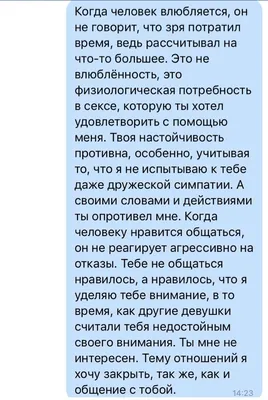 Когда человек влюбляется, он не говорит, что зря потратил время, ведь рассчитывал на что-то большее. Это не влюблённость, это физиологическая потребность в сексе, которую ты хотел удовлетворить с помощью меня. Твоя настойчивость противна, особенно, учитывая то, что я не испытываю к тебе даже дружеской симпатии. А своими словами и действиями ты опротивел мне. Когда человеку нравится общаться, он не реагирует агрессивно на отказы. Тебе не общаться нравилось, а нравилось, что я уделяю тебе внимание, в то время, как другие девушки считали тебя недостойным своего внимания. Ты мне не интересен. Тему отношений я хочу закрыть, так же, как и общение с тобой.

14:23